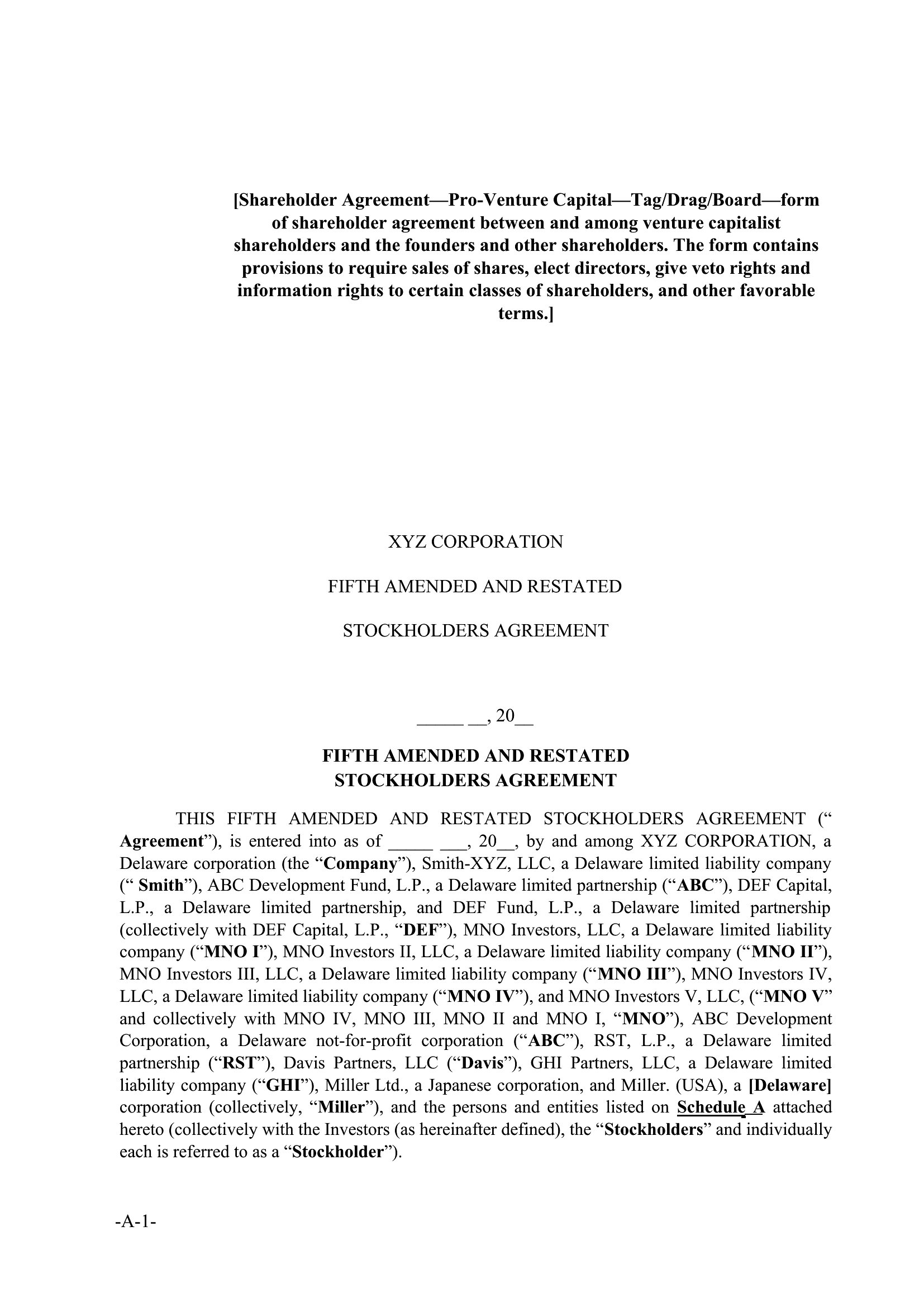 [Shareholder Agreement—Pro-Venture Capital—Tag/Drag/Board—form of shareholder agreement between and among venture capitalist shareholders and the founders and other shareholders. The form contains provisions to require sales of shares, elect directors, give veto rights and information rights to certain classes of shareholders, and other favorable terms.]

XYZ CORPORATION

FIFTH AMENDED AND RESTATED

STOCKHOLDERS AGREEMENT

_____ __, 20__

FIFTH AMENDED AND RESTATED STOCKHOLDERS AGREEMENT

THIS FIFTH AMENDED AND RESTATED STOCKHOLDERS AGREEMENT (“ Agreement”), is entered into as of _____ ___, 20__, by and among XYZ CORPORATION, a Delaware corporation (the “Company”), Smith-XYZ, LLC, a Delaware limited liability company (“ Smith”), ABC Development Fund, L.P., a Delaware limited partnership (“ABC”), DEF Capital, L.P., a Delaware limited partnership, and DEF Fund, L.P., a Delaware limited partnership (collectively with DEF Capital, L.P., “DEF”), MNO Investors, LLC, a Delaware limited liability company (“MNO I”), MNO Investors II, LLC, a Delaware limited liability company (“MNO II”), MNO Investors III, LLC, a Delaware limited liability company (“MNO III”), MNO Investors IV, LLC, a Delaware limited liability company (“MNO IV”), and MNO Investors V, LLC, (“MNO V” and collectively with MNO IV, MNO III, MNO II and MNO I, “MNO”), ABC Development Corporation, a Delaware not-for-profit corporation (“ABC”), RST, L.P., a Delaware limited partnership (“RST”), Davis Partners, LLC (“Davis”), GHI Partners, LLC, a Delaware limited liability company (“GHI”), Miller Ltd., a Japanese corporation, and Miller. (USA), a [Delaware] corporation (collectively, “Miller”), and the persons and entities listed on Schedule A attached hereto (collectively with the Investors (as hereinafter defined), the “Stockholders” and individually each is referred to as a “Stockholder”).

-A-1-